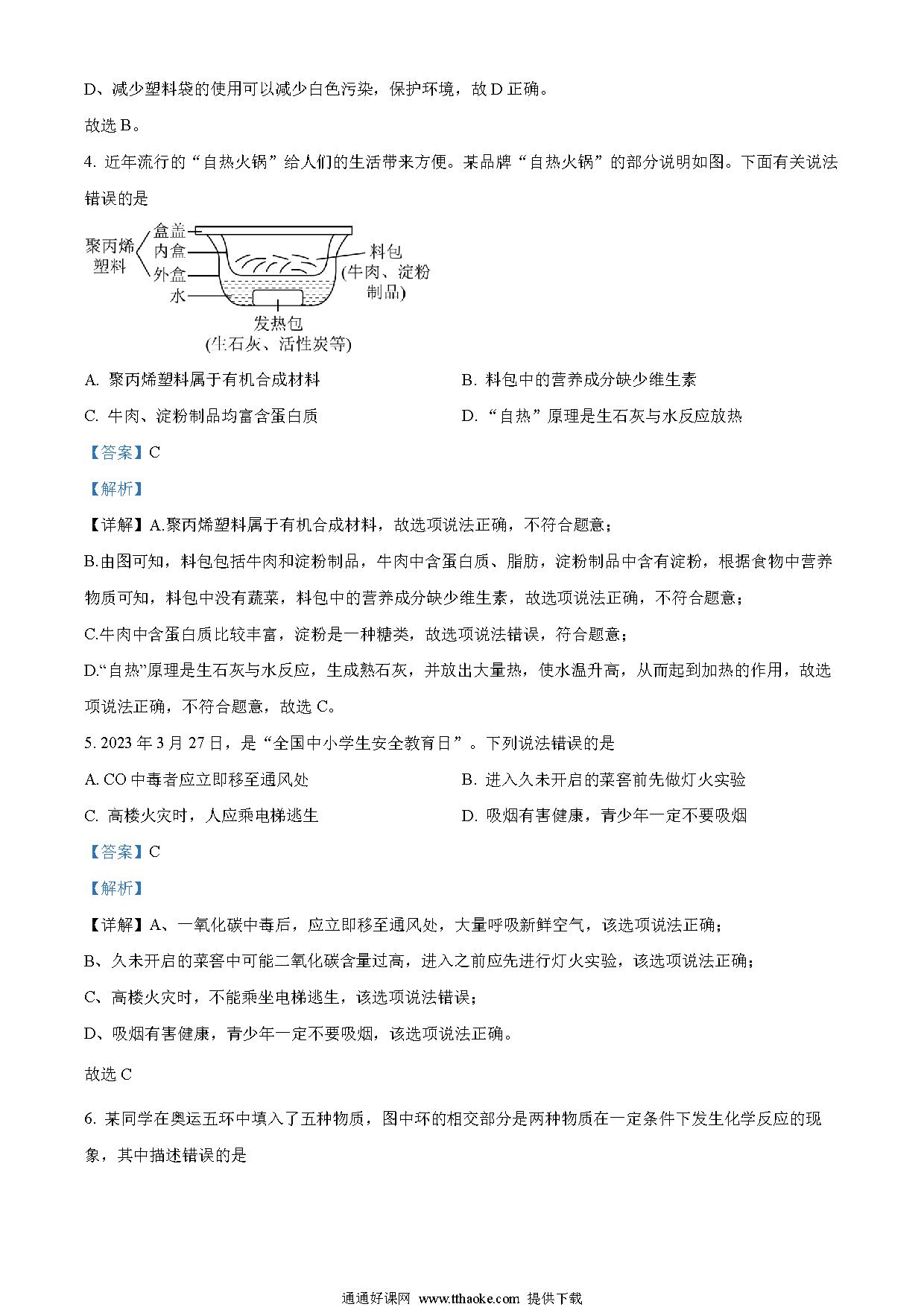 D、减少塑料袋的使用可以减少白色污染，保护环境，故 D 正确。

故选 B。

4. 近年流行的“自热火锅”给人们的生活带来方便。某品牌“自热火锅”的部分说明如图。下面有关说法错误的是

聚丙烯塑料 盒盖 内盒 外盒 水 料包 (牛肉、淀粉制品) 发热包 (生石灰、活性炭等)

A. 聚丙烯塑料属于有机合成材料

B. 料包中的营养成分缺少维生素

C. 牛肉、淀粉制品均富含蛋白质

D. “自热”原理是生石灰与水反应放热

【答案】C

【解析】

【详解】A.聚丙烯塑料属于有机合成材料，故选项说法正确，不符合题意；

B.由图可知，料包包括牛肉和淀粉制品，牛肉中含蛋白质、脂肪，淀粉制品中含有淀粉，根据食物中营养物质可知，料包中没有蔬菜，料包中的营养成分缺少维生素，故选项说法正确，不符合题意；

C.牛肉中含蛋白质比较丰富，淀粉是一种糖类，故选项说法错误，符合题意；

D.“自热”原理是生石灰与水反应，生成熟石灰，并放出大量热，使水温升高，从而起到加热的作用，故选项说法正确，不符合题意，故选 C。

5. 2023 年 3 月 27 日，是“全国中小学生安全教育日”。下列说法错误的是

A. CO 中毒者应立即移至通风处

B. 进入久未开启的菜窖前先做灯火实验

C. 高楼火灾时，人应乘电梯逃生

D. 吸烟有害健康，青少年一定不要吸烟

【答案】C

【解析】

【详解】A、一氧化碳中毒后，应立即移至通风处，大量呼吸新鲜空气，该选项说法正确；

B、久未开启的菜窖中可能二氧化碳含量过高，进入之前应先进行灯火实验，该选项说法正确；

C、高楼火灾时，不能乘坐电梯逃生，该选项说法错误；

D、吸烟有害健康，青少年一定不要吸烟，该选项说法正确。

故选 C

6. 某同学在奥运五环中填入了五种物质，图中环的相交部分是两种物质在一定条件下发生化学反应的现象，其中描述错误的是

通通好课网 www.tthaoke.com 提供下载